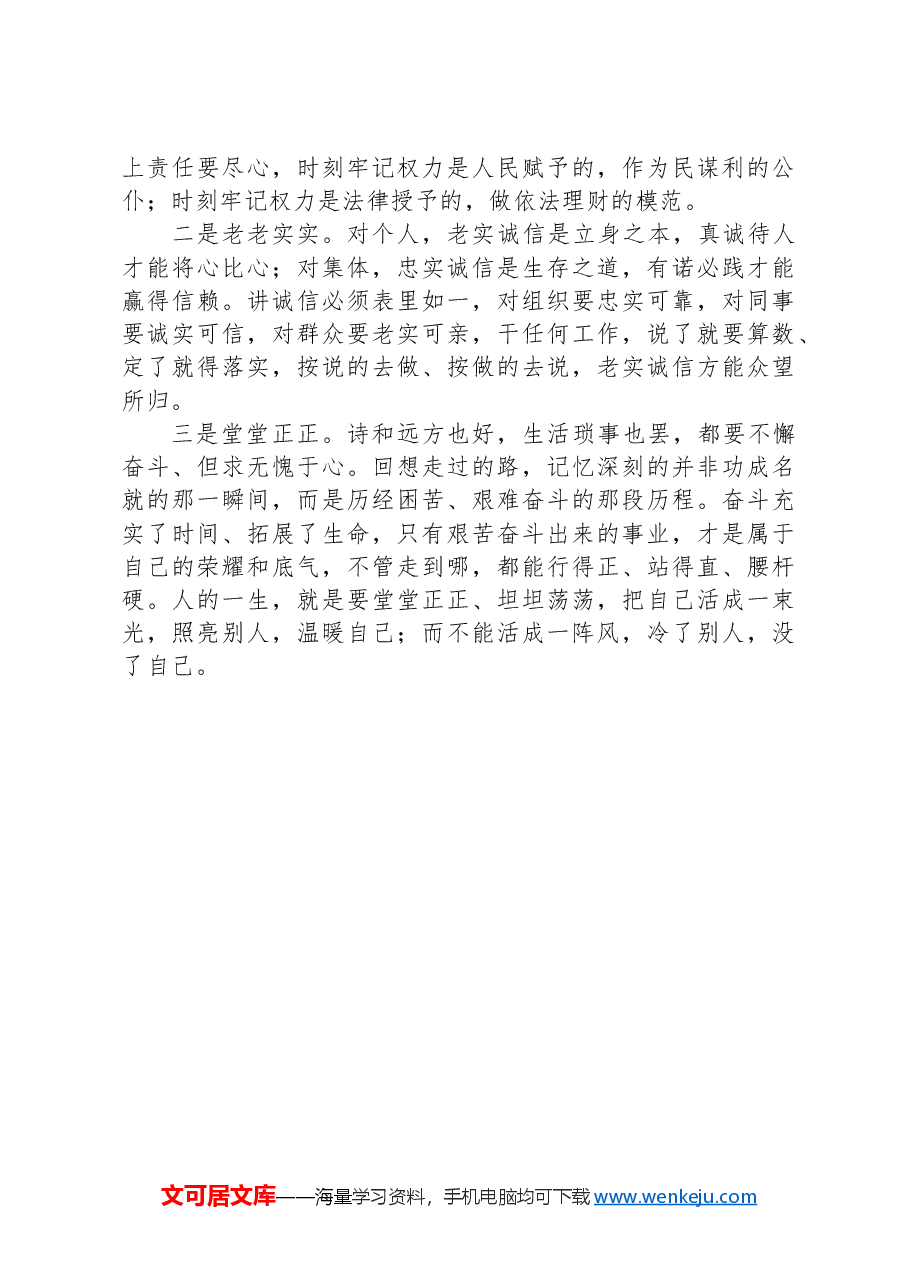 上责任要尽心，时刻牢记权力是人民赋予的，作为民谋利的公仆；时刻牢记权力是法律授予的，做依法理财的模范。

二是老老实实。对个人，老实诚信是立身之本，真诚待人才能将心比心；对集体，忠实诚信是生存之道，有诺必践才能赢得信赖。讲诚信必须表里如一，对组织要忠实可靠，对同事要诚实可信，对群众要老实可亲，干任何工作，说了就要算数、定了就得落实，按说的去做、按做的去说，老实诚信方能众望所归。

三是堂堂正正。诗和远方也好，生活琐事也罢，都要不懈奋斗、但求无愧于心。回想走过的路，记忆深刻的并非功成名就的那一瞬间，而是历经困苦、艰难奋斗的那段历程。奋斗充实了时间、拓展了生命，只有艰苦奋斗出来的事业，才是属于自己的荣耀和底气，不管走到哪，都能行得正、站得直、腰杆硬。人的一生，就是要堂堂正正、坦坦荡荡，把自己活成一束光，照亮别人，温暖自己；而不能活成一阵风，冷了别人，没了自己。

文可居文库——海量学习资料，手机电脑均可下载 www.wenkeju.com